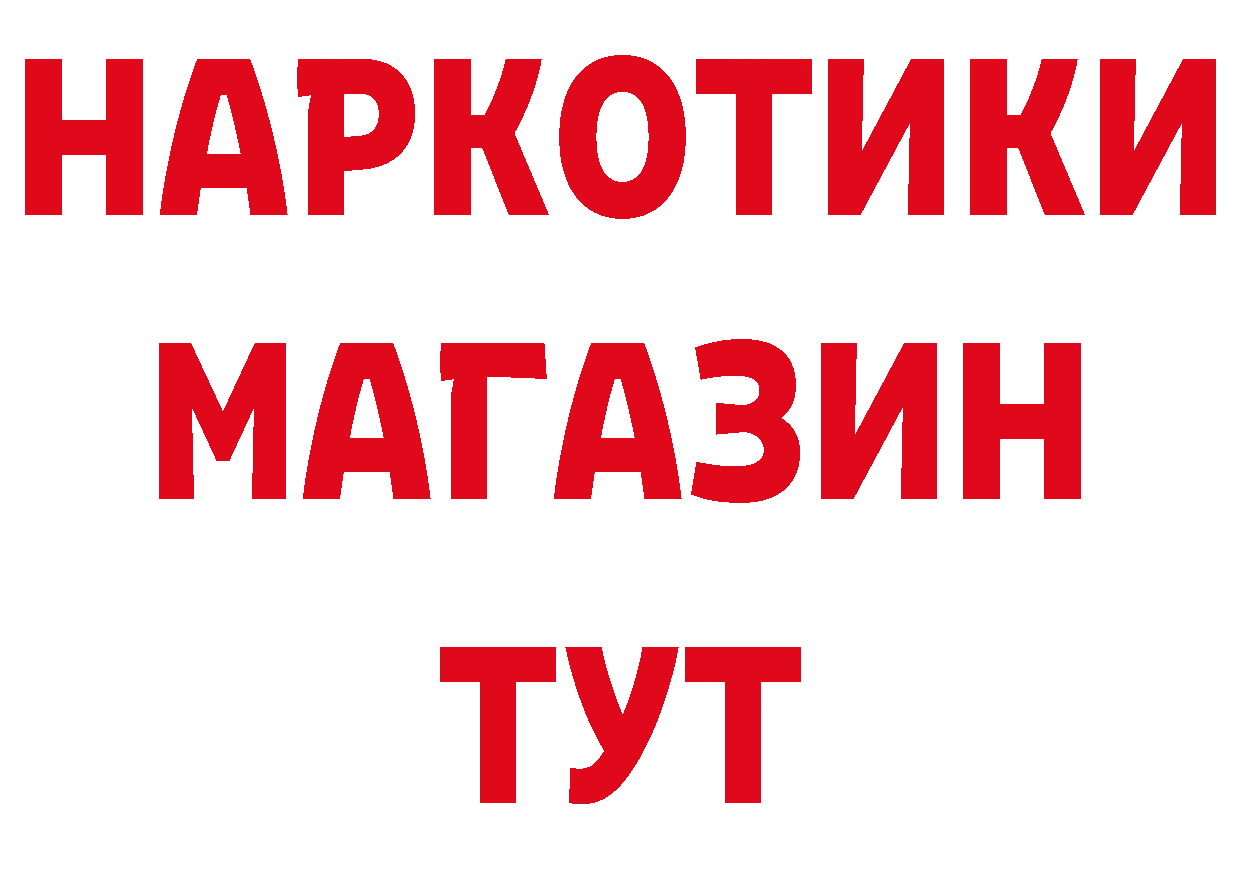 НАРКОТИКИ
МАГАЗИН
ТУТ